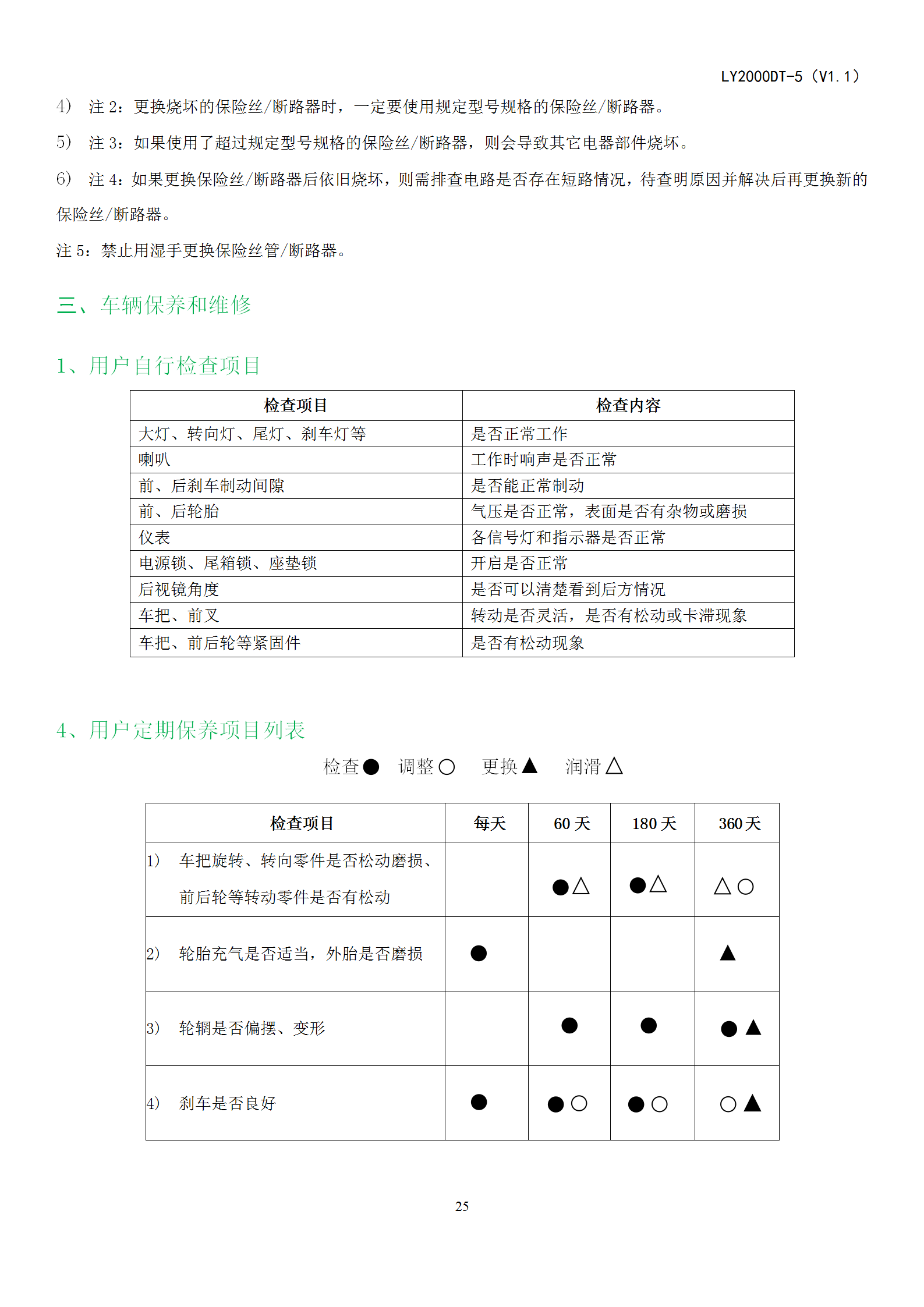 LY2000DT-5（V1.1）

4） 注 2：更换烧坏的保险丝/断路器时，一定要使用规定型号规格的保险丝/断路器。

5） 注 3：如果使用了超过规定型号规格的保险丝/断路器，则会导致其它电器部件烧坏。

6） 注 4：如果更换保险丝/断路器后依旧烧坏，则需排查电路是否存在短路情况，待查明原因并解决后再更换新的保险丝/断路器。

注 5：禁止用湿手更换保险丝管/断路器。

三、车辆保养和维修

1、用户自行检查项目

| 检查项目 | 检查内容 |
|---|---|
| 大灯、转向灯、尾灯、刹车灯等 | 是否正常工作 |
| 喇叭 | 工作时响声是否正常 |
| 前、后刹车制动间隙 | 是否能正常制动 |
| 前、后轮胎 | 气压是否正常，表面是否有杂物或磨损 |
| 仪表 | 各信号灯和指示器是否正常 |
| 电源锁、尾箱锁、座垫锁 | 开启是否正常 |
| 后视镜角度 | 是否可以清楚看到后方情况 |
| 车把、前叉 | 转动是否灵活，是否有松动或卡滞现象 |
| 车把、前后轮等紧固件 | 是否有松动现象 |

4、用户定期保养项目列表

检查● 调整○ 更换▲ 润滑△

| 检查项目 | 每天 | 60 天 | 180 天 | 360 天 |
|---|---|---|---|---|
| 1） 车把旋转、转向零件是否松动磨损、前后轮等转动零件是否有松动 | | ●△ | ●△ | △○ |
| 2） 轮胎充气是否适当，外胎是否磨损 | ● | | | ▲ |
| 3） 轮辋是否偏摆、变形 | | ● | ● | ●▲ |
| 4） 刹车是否良好 | ● | ●○ | ●○ | ○▲ |

25